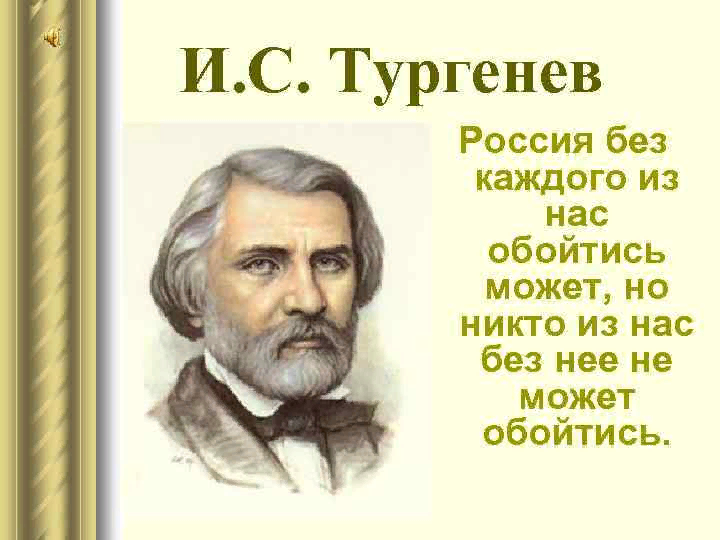 И.С. Тургенев

Россия без каждого из нас обойтись может, но никто из нас без нее не может обойтись.